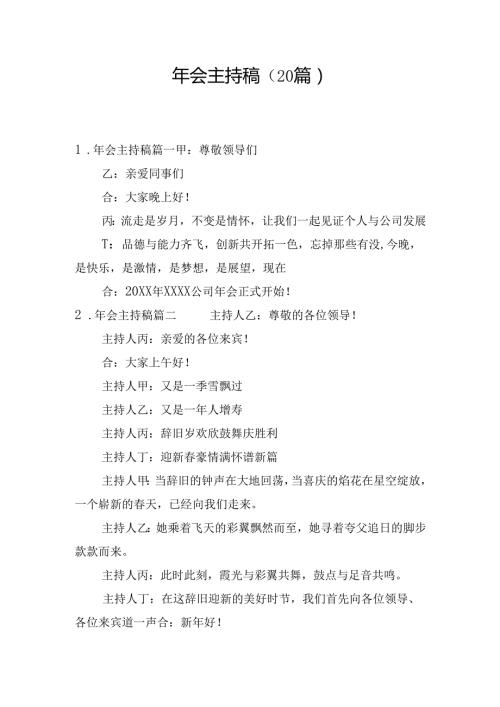 年会主持稿（20篇）

1．年会主持稿篇一甲：尊敬领导们

乙：亲爱同事们

合：大家晚上好！

丙：流走是岁月，不变是情怀，让我们一起见证个人与公司发展

T：品德与能力齐飞，创新共开拓一色，忘掉那些有没，今晚，是快乐，是激情，是梦想，是展望，现在

合：20XX年XXXX公司年会正式开始！

2．年会主持稿篇二　　主持人乙：尊敬的各位领导！

主持人丙：亲爱的各位来宾！

合：大家上午好！

主持人甲：又是一季雪飘过

主持人乙：又是一年人增寿

主持人丙：辞旧岁欢欣鼓舞庆胜利

主持人丁：迎新春豪情满怀谱新篇

主持人甲：当辞旧的钟声在大地回荡，当喜庆的焰花在星空绽放，一个崭新的春天，已经向我们走来。

主持人乙：她乘着飞天的彩翼飘然而至，她寻着夸父追日的脚步款款而来。

主持人丙：此时此刻，霞光与彩翼共舞，鼓点与足音共鸣。

主持人丁：在这辞旧迎新的美好时节，我们首先向各位领导、各位来宾道一声合：新年好！